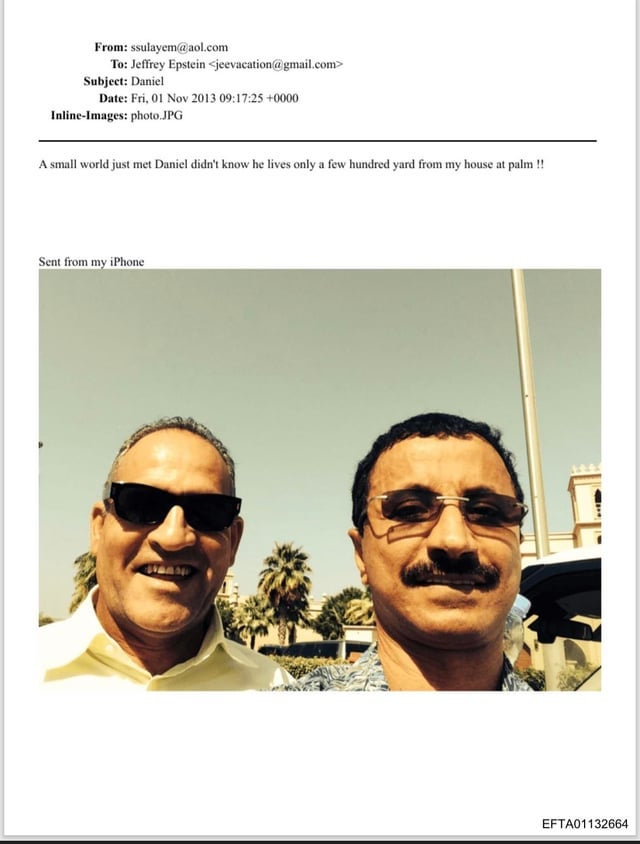 From: ssulayem@aol.com
To: Jeffrey Epstein <jeevacation@gmail.com>
Subject: Daniel
Date: Fri, 01 Nov 2013 09:17:25 +0000
Inline-Images: photo.JPG

A small world just met Daniel didn't know he lives only a few hundred yard from my house at palm !!

Sent from my iPhone

EFTA01132664